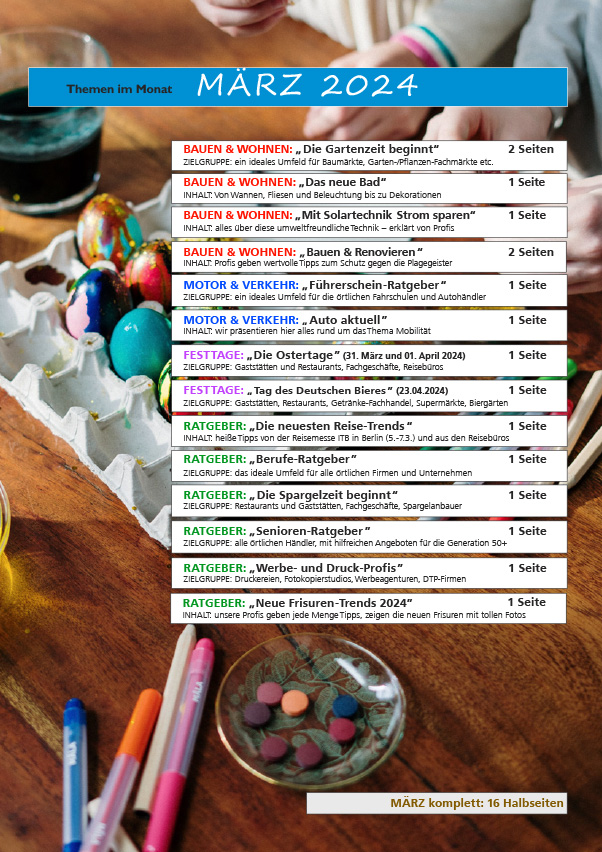 Themen im Monat MÄRZ 2024

BAUEN & WOHNEN: „Die Gartenzeit beginnt“ 2 Seiten
ZIELGRUPPE: ein ideales Umfeld für Baumärkte, Garten-/Pflanzen-Fachmärkte etc.

BAUEN & WOHNEN: „Das neue Bad“ 1 Seite
INHALT: Von Wannen, Fliesen und Beleuchtung bis zu Dekorationen

BAUEN & WOHNEN: „Mit Solartechnik Strom sparen“ 1 Seite
INHALT: alles über diese umweltfreundliche Technik – erklärt von Profis

BAUEN & WOHNEN: „Bauen & Renovieren“ 2 Seiten
INHALT: Profis geben wertvolle Tipps zum Schutz gegen die Plagegeister

MOTOR & VERKEHR: „Führerschein-Ratgeber“ 1 Seite
ZIELGRUPPE: ein ideales Umfeld für die örtlichen Fahrschulen und Autohändler

MOTOR & VERKEHR: „Auto aktuell“ 1 Seite
INHALT: wir präsentieren hier alles rund um das Thema Mobilität

FESTTAGE: „Die Ostertage“ (31. März und 01. April 2024) 1 Seite
ZIELGRUPPE: Gaststätten und Restaurants, Fachgeschäfte, Reisebüros

FESTTAGE: „Tag des Deutschen Bieres“ (23.04.2024) 1 Seite
ZIELGRUPPE: Gaststätten, Restaurants, Getränke-Fachhandel, Supermärkte, Biergärten

RATGEBER: „Die neuesten Reise-Trends“ 1 Seite
INHALT: heiße Tipps von der Reisemesse ITB in Berlin (5.-7.3.) und aus den Reisebüros

RATGEBER: „Berufe-Ratgeber“ 1 Seite
ZIELGRUPPE: das ideale Umfeld für alle örtlichen Firmen und Unternehmen

RATGEBER: „Die Spargelzeit beginnt“ 1 Seite
ZIELGRUPPE: Restaurants und Gaststätten, Fachgeschäfte, Spargelanbauer

RATGEBER: „Senioren-Ratgeber“ 1 Seite
ZIELGRUPPE: alle örtlichen Händler, mit hilfreichen Angeboten für die Generation 50+

RATGEBER: „Werbe- und Druck-Profis“ 1 Seite
ZIELGRUPPE: Druckereien, Fotokopierstudios, Werbeagenturen, DTP-Firmen

RATGEBER: „Neue Frisuren-Trends 2024“ 1 Seite
INHALT: unsere Profis geben jede Menge Tipps, zeigen die neuen Frisuren mit tollen Fotos

MÄRZ komplett: 16 Halbseiten